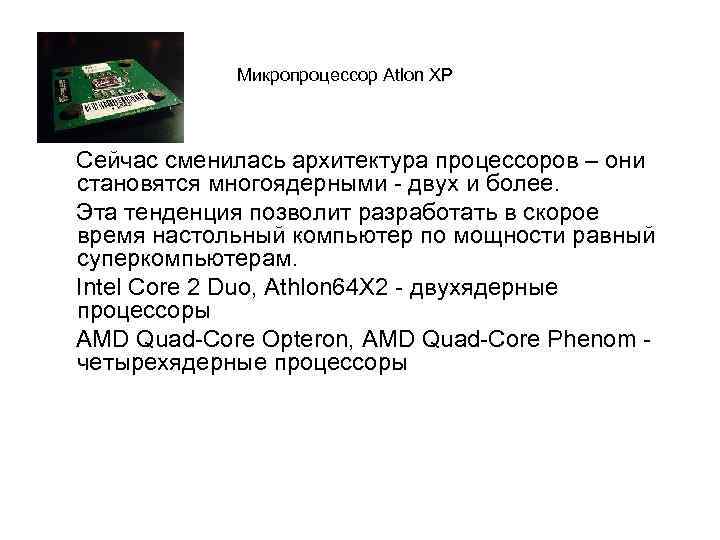 Микропроцессор Atlon XP

Сейчас сменилась архитектура процессоров – они становятся многоядерными - двух и более.

Эта тенденция позволит разработать в скорое время настольный компьютер по мощности равный суперкомпьютерам.

Intel Core 2 Duo, Athlon64X2 - двухядерные процессоры

AMD Quad-Core Opteron, AMD Quad-Core Phenom - четырехядерные процессоры